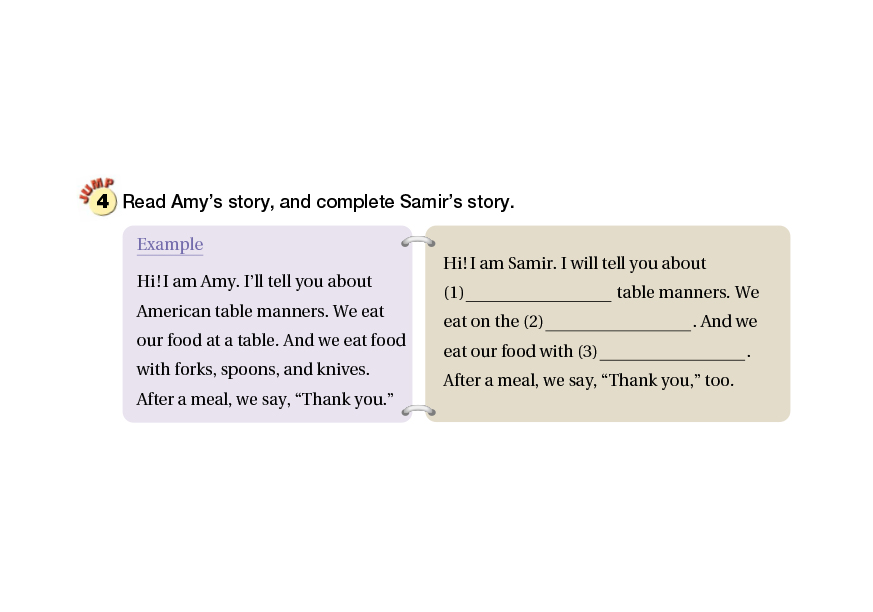 JUMP 4 Read Amy's story, and complete Samir's story.

Example

Hi! I am Amy. I'll tell you about American table manners. We eat our food at a table. And we eat food with forks, spoons, and knives. After a meal, we say, "Thank you."

Hi! I am Samir. I will tell you about (1)________________ table manners. We eat on the (2)________________. And we eat our food with (3)________________. After a meal, we say, "Thank you," too.